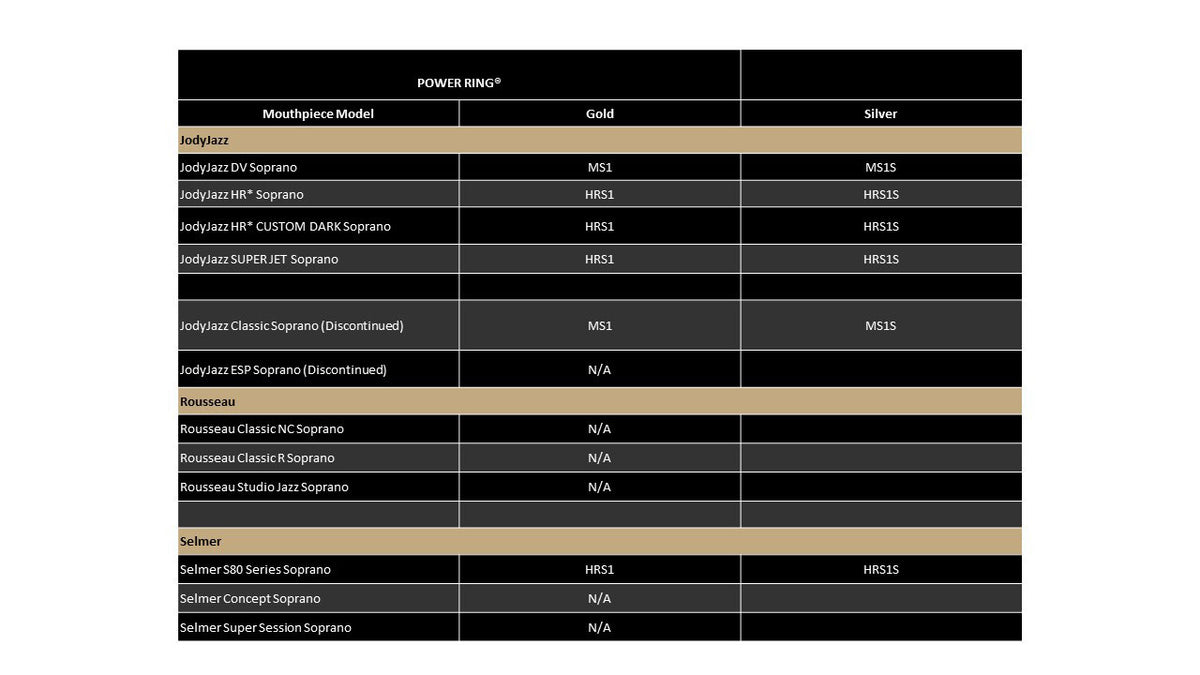 | POWER RING® | | |
|---|---|---|
| Mouthpiece Model | Gold | Silver |
| JodyJazz | | |
| JodyJazz DV Soprano | MS1 | MS1S |
| JodyJazz HR* Soprano | HRS1 | HRS1S |
| JodyJazz HR* CUSTOM DARK Soprano | HRS1 | HRS1S |
| JodyJazz SUPER JET Soprano | HRS1 | HRS1S |
| | | |
| JodyJazz Classic Soprano (Discontinued) | MS1 | MS1S |
| JodyJazz ESP Soprano (Discontinued) | N/A | |
| Rousseau | | |
| Rousseau Classic NC Soprano | N/A | |
| Rousseau Classic R Soprano | N/A | |
| Rousseau Studio Jazz Soprano | N/A | |
| | | |
| Selmer | | |
| Selmer S80 Series Soprano | HRS1 | HRS1S |
| Selmer Concept Soprano | N/A | |
| Selmer Super Session Soprano | N/A | |